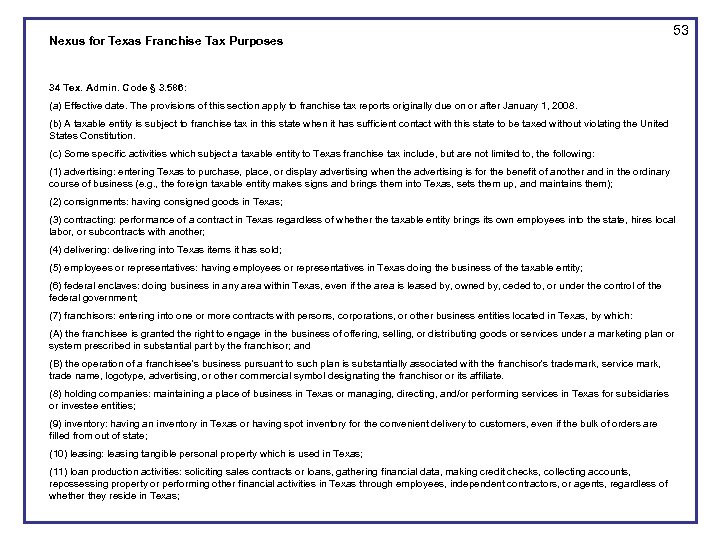 53

Nexus for Texas Franchise Tax Purposes

34 Tex. Admin. Code § 3.586:

(a) Effective date. The provisions of this section apply to franchise tax reports originally due on or after January 1, 2008.

(b) A taxable entity is subject to franchise tax in this state when it has sufficient contact with this state to be taxed without violating the United States Constitution.

(c) Some specific activities which subject a taxable entity to Texas franchise tax include, but are not limited to, the following:

(1) advertising: entering Texas to purchase, place, or display advertising when the advertising is for the benefit of another and in the ordinary course of business (e.g., the foreign taxable entity makes signs and brings them into Texas, sets them up, and maintains them);

(2) consignments: having consigned goods in Texas;

(3) contracting: performance of a contract in Texas regardless of whether the taxable entity brings its own employees into the state, hires local labor, or subcontracts with another;

(4) delivering: delivering into Texas items it has sold;

(5) employees or representatives: having employees or representatives in Texas doing the business of the taxable entity;

(6) federal enclaves: doing business in any area within Texas, even if the area is leased by, owned by, ceded to, or under the control of the federal government;

(7) franchisors: entering into one or more contracts with persons, corporations, or other business entities located in Texas, by which:

(A) the franchisee is granted the right to engage in the business of offering, selling, or distributing goods or services under a marketing plan or system prescribed in substantial part by the franchisor; and

(B) the operation of a franchisee's business pursuant to such plan is substantially associated with the franchisor's trademark, service mark, trade name, logotype, advertising, or other commercial symbol designating the franchisor or its affiliate.

(8) holding companies: maintaining a place of business in Texas or managing, directing, and/or performing services in Texas for subsidiaries or investee entities;

(9) inventory: having an inventory in Texas or having spot inventory for the convenient delivery to customers, even if the bulk of orders are filled from out of state;

(10) leasing: leasing tangible personal property which is used in Texas;

(11) loan production activities: soliciting sales contracts or loans, gathering financial data, making credit checks, collecting accounts, repossessing property or performing other financial activities in Texas through employees, independent contractors, or agents, regardless of whether they reside in Texas;